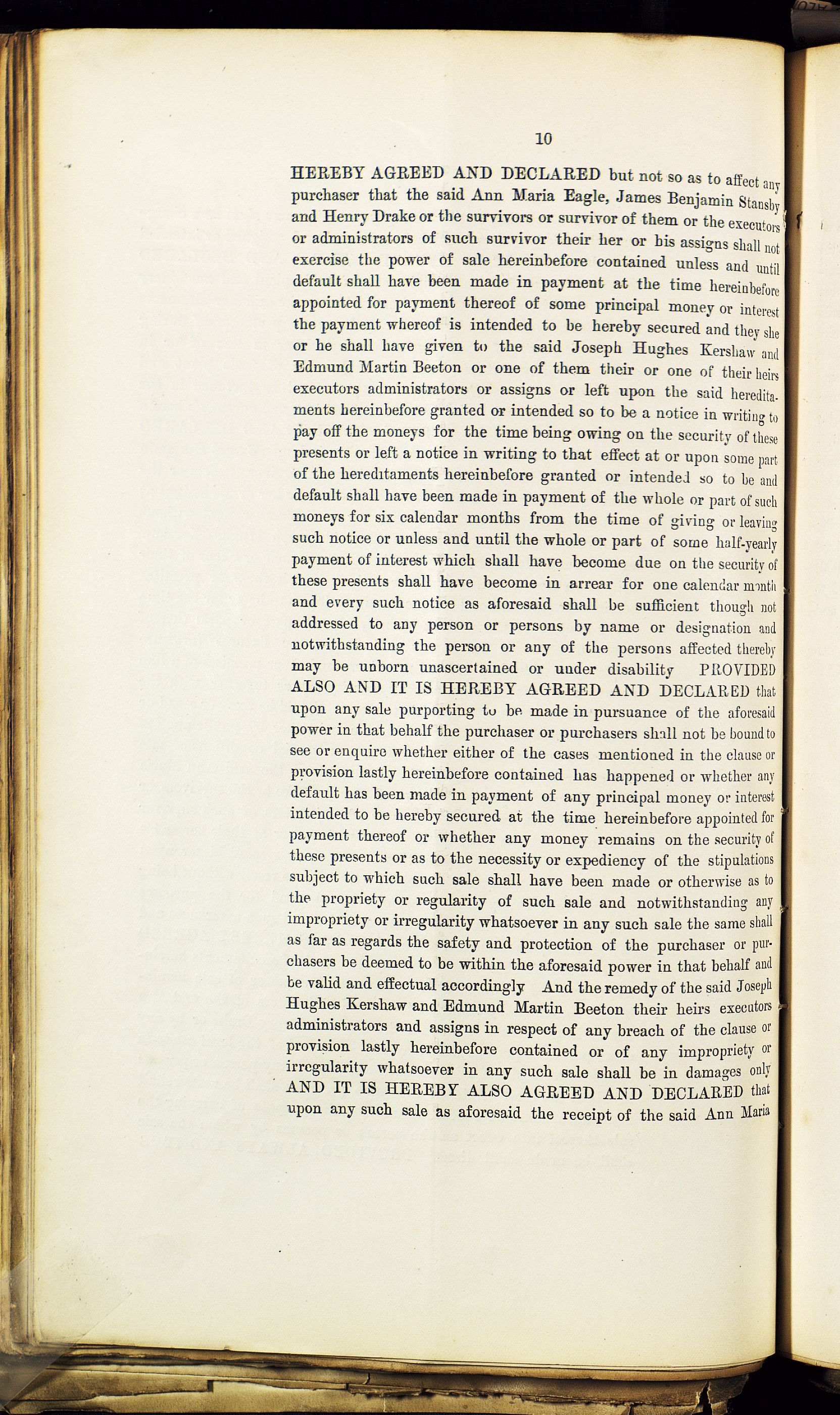 10

HEREBY AGREED AND DECLARED but not so as to affect any purchaser that the said Ann Maria Eagle, James Benjamin Stansby and Henry Drake or the survivors or survivor of them or the executors or administrators of such survivor their her or his assigns shall not exercise the power of sale hereinbefore contained unless and until default shall have been made in payment at the time hereinbefore appointed for payment thereof of some principal money or interest the payment whereof is intended to be hereby secured and they she or he shall have given to the said Joseph Hughes Kershaw and Edmund Martin Beeton or one of them their or one of their heirs executors administrators or assigns or left upon the said hereditaments hereinbefore granted or intended so to be a notice in writing to pay off the moneys for the time being owing on the security of these presents or left a notice in writing to that effect at or upon some part of the hereditaments hereinbefore granted or intended so to be and default shall have been made in payment of the whole or part of such moneys for six calendar months from the time of giving or leaving such notice or unless and until the whole or part of some half-yearly payment of interest which shall have become due on the security of these presents shall have become in arrear for one calendar month and every such notice as aforesaid shall be sufficient though not addressed to any person or persons by name or designation and notwithstanding the person or any of the persons affected thereby may be unborn unascertained or under disability PROVIDED ALSO AND IT IS HEREBY AGREED AND DECLARED that upon any sale purporting to be made in pursuance of the aforesaid power in that behalf the purchaser or purchasers shall not be bound to see or enquire whether either of the cases mentioned in the clause or provision lastly hereinbefore contained has happened or whether any default has been made in payment of any principal money or interest intended to be hereby secured at the time hereinbefore appointed for payment thereof or whether any money remains on the security of these presents or as to the necessity or expediency of the stipulations subject to which such sale shall have been made or otherwise as to the propriety or regularity of such sale and notwithstanding any impropriety or irregularity whatsoever in any such sale the same shall as far as regards the safety and protection of the purchaser or purchasers be deemed to be within the aforesaid power in that behalf and be valid and effectual accordingly And the remedy of the said Joseph Hughes Kershaw and Edmund Martin Beeton their heirs executors administrators and assigns in respect of any breach of the clause or provision lastly hereinbefore contained or of any impropriety or irregularity whatsoever in any such sale shall be in damages only AND IT IS HEREBY ALSO AGREED AND DECLARED that upon any such sale as aforesaid the receipt of the said Ann Maria